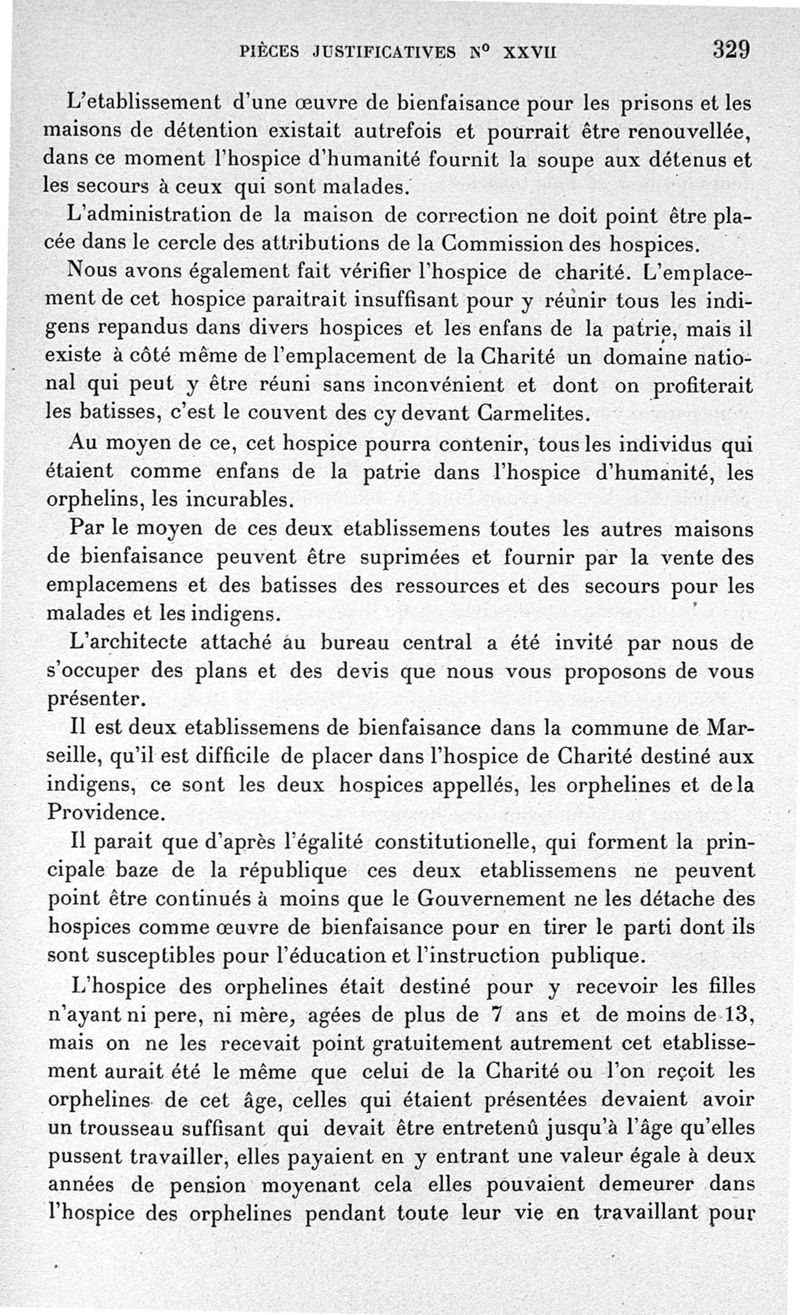 PIÈCES JUSTIFICATIVES N° XXVII 329

L'etablissement d'une œuvre de bienfaisance pour les prisons et les maisons de détention existait autrefois et pourrait être renouvellée, dans ce moment l'hospice d'humanité fournit la soupe aux détenus et les secours à ceux qui sont malades.

L'administration de la maison de correction ne doit point être placée dans le cercle des attributions de la Commission des hospices.

Nous avons également fait vérifier l'hospice de charité. L'emplacement de cet hospice paraitrait insuffisant pour y réunir tous les indigens repandus dans divers hospices et les enfans de la patrie, mais il existe à côté même de l'emplacement de la Charité un domaine national qui peut y être réuni sans inconvénient et dont on profiterait les batisses, c'est le couvent des cy devant Carmelites.

Au moyen de ce, cet hospice pourra contenir, tous les individus qui étaient comme enfans de la patrie dans l'hospice d'humanité, les orphelins, les incurables.

Par le moyen de ces deux etablissemens toutes les autres maisons de bienfaisance peuvent être suprimées et fournir par la vente des emplacemens et des batisses des ressources et des secours pour les malades et les indigens.

L'architecte attaché au bureau central a été invité par nous de s'occuper des plans et des devis que nous vous proposons de vous présenter.

Il est deux etablissemens de bienfaisance dans la commune de Marseille, qu'il est difficile de placer dans l'hospice de Charité destiné aux indigens, ce sont les deux hospices appellés, les orphelines et de la Providence.

Il parait que d'après l'égalité constitutionelle, qui forment la principale baze de la république ces deux etablissemens ne peuvent point être continués à moins que le Gouvernement ne les détache des hospices comme œuvre de bienfaisance pour en tirer le parti dont ils sont susceptibles pour l'éducation et l'instruction publique.

L'hospice des orphelines était destiné pour y recevoir les filles n'ayant ni pere, ni mère, agées de plus de 7 ans et de moins de 13, mais on ne les recevait point gratuitement autrement cet etablissement aurait été le même que celui de la Charité ou l'on reçoit les orphelines de cet âge, celles qui étaient présentées devaient avoir un trousseau suffisant qui devait être entretenû jusqu'à l'âge qu'elles pussent travailler, elles payaient en y entrant une valeur égale à deux années de pension moyenant cela elles pouvaient demeurer dans l'hospice des orphelines pendant toute leur vie en travaillant pour